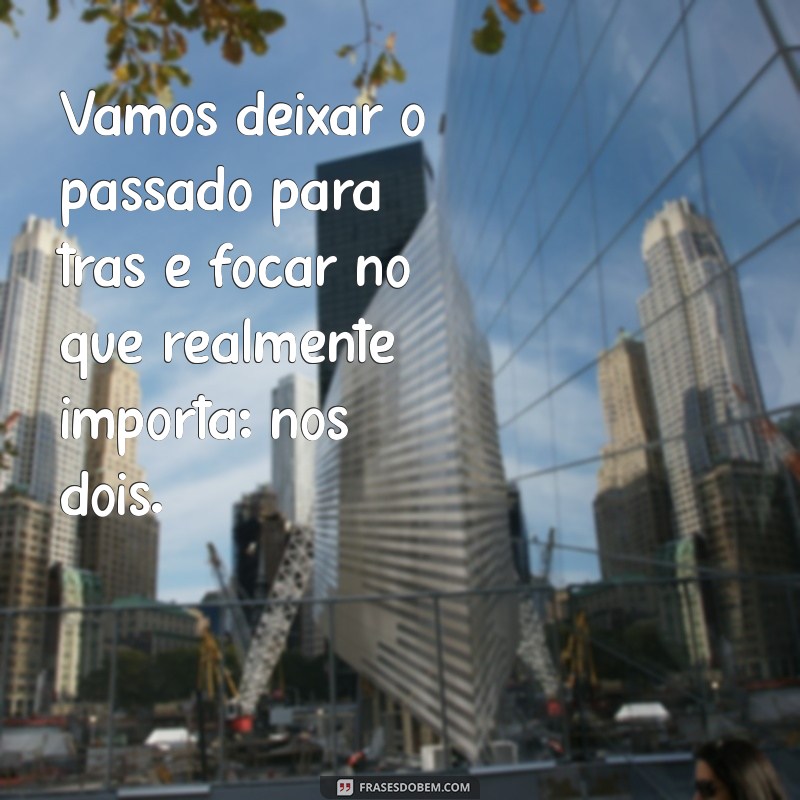 Vamos deixar o passado para tras e focar no que realmente importa: nos dois.

FRASESDOBEM.COM